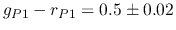 $g_{P1} - r_{P1} = 0.5 \pm 0.02$